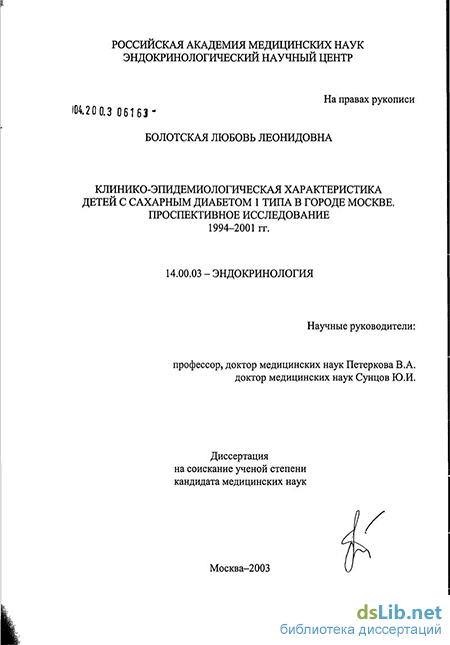 РОССИЙСКАЯ АКАДЕМИЯ МЕДИЦИНСКИХ НАУК
ЭНДОКРИНОЛОГИЧЕСКИЙ НАУЧНЫЙ ЦЕНТР

На правах рукописи

04.200.3 06163 -

БОЛОТСКАЯ ЛЮБОВЬ ЛЕОНИДОВНА

КЛИНИКО-ЭПИДЕМИОЛОГИЧЕСКАЯ ХАРАКТЕРИСТИКА ДЕТЕЙ С САХАРНЫМ ДИАБЕТОМ 1 ТИПА В ГОРОДЕ МОСКВЕ. ПРОСПЕКТИВНОЕ ИССЛЕДОВАНИЕ 1994–2001 гг.

14.00.03 – ЭНДОКРИНОЛОГИЯ

Научные руководители:

профессор, доктор медицинских наук Петеркова В.А.
доктор медицинских наук Сунцов Ю.И.

Диссертация
на соискание ученой степени
кандидата медицинских наук

Москва–2003

dsLib.net
библиотека диссертаций